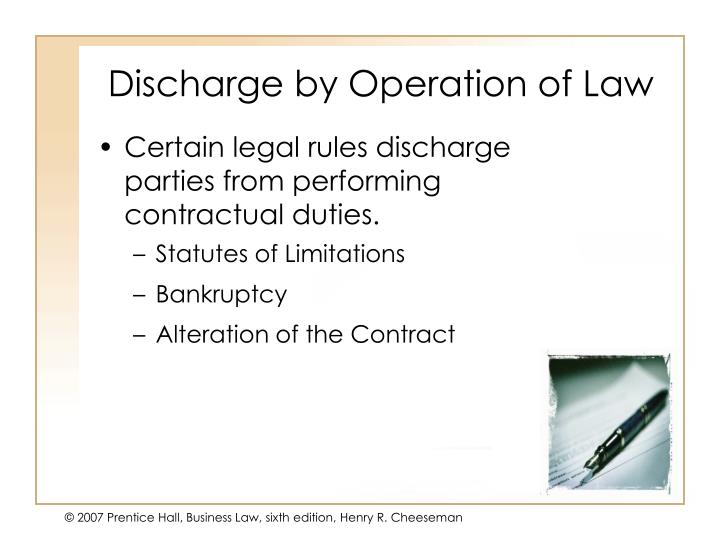 Discharge by Operation of Law

• Certain legal rules discharge parties from performing contractual duties.
– Statutes of Limitations
– Bankruptcy
– Alteration of the Contract

© 2007 Prentice Hall, Business Law, sixth edition, Henry R. Cheeseman